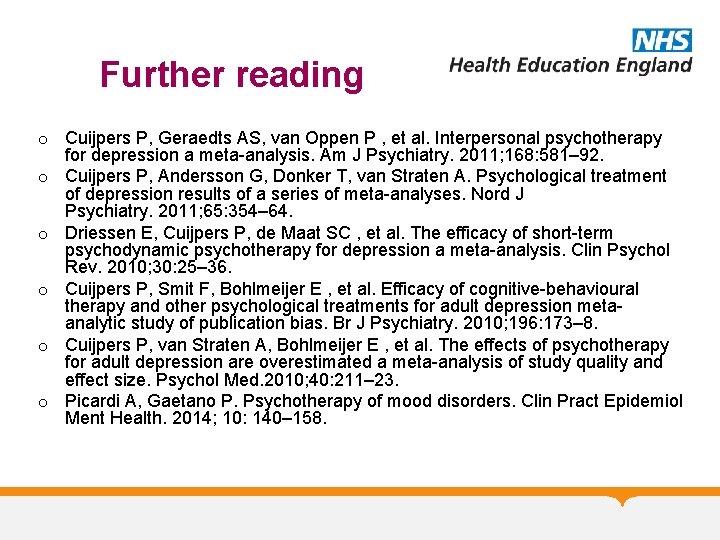 NHS
Health Education England

Further reading

o Cuijpers P, Geraedts AS, van Oppen P , et al. Interpersonal psychotherapy for depression a meta-analysis. Am J Psychiatry. 2011;168:581–92.
o Cuijpers P, Andersson G, Donker T, van Straten A. Psychological treatment of depression results of a series of meta-analyses. Nord J Psychiatry. 2011;65:354–64.
o Driessen E, Cuijpers P, de Maat SC , et al. The efficacy of short-term psychodynamic psychotherapy for depression a meta-analysis. Clin Psychol Rev. 2010;30:25–36.
o Cuijpers P, Smit F, Bohlmeijer E , et al. Efficacy of cognitive-behavioural therapy and other psychological treatments for adult depression meta-analytic study of publication bias. Br J Psychiatry. 2010;196:173–8.
o Cuijpers P, van Straten A, Bohlmeijer E , et al. The effects of psychotherapy for adult depression are overestimated a meta-analysis of study quality and effect size. Psychol Med.2010;40:211–23.
o Picardi A, Gaetano P. Psychotherapy of mood disorders. Clin Pract Epidemiol Ment Health. 2014; 10: 140–158.